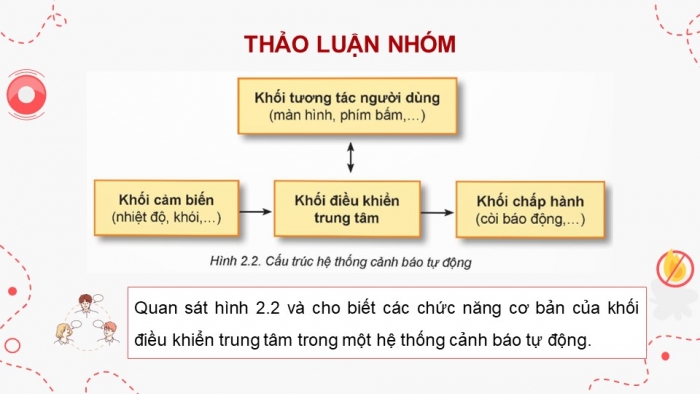 THẢO LUẬN NHÓM

Khối tương tác người dùng
(màn hình, phím bấm,...)

Khối cảm biến
(nhiệt độ, khói,...)

Khối điều khiển
trung tâm

Khối chấp hành
(còi báo động,...)

Hình 2.2. Cấu trúc hệ thống cảnh báo tự động

Quan sát hình 2.2 và cho biết các chức năng cơ bản của khối điều khiển trung tâm trong một hệ thống cảnh báo tự động.